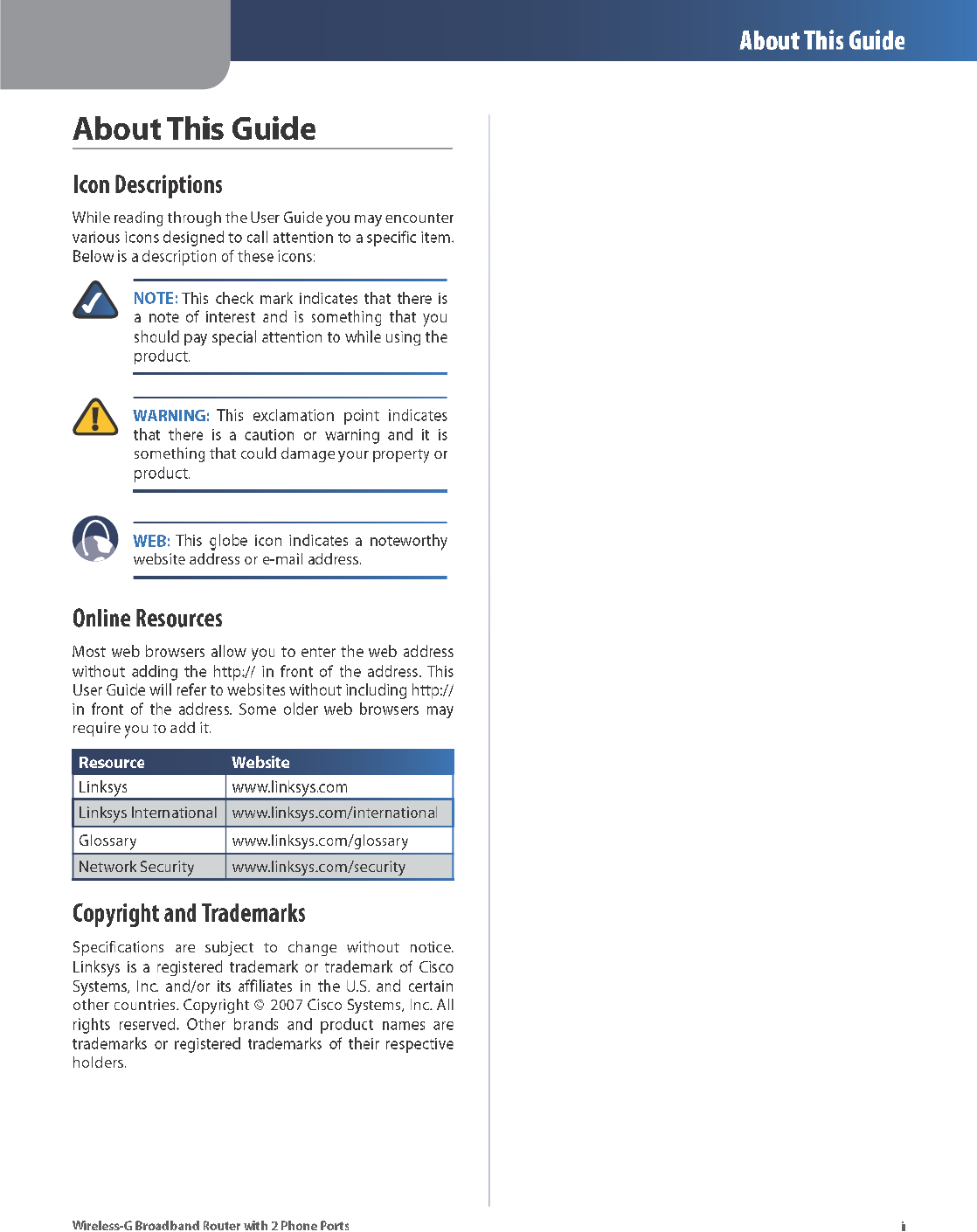 About This Guide

About This Guide

Icon Descriptions

While reading through the User Guide you may encounter various icons designed to call attention to a specific item. Below is a description of these icons:

NOTE: This check mark indicates that there is a note of interest and is something that you should pay special attention to while using the product.

WARNING: This exclamation point indicates that there is a caution or warning and it is something that could damage your property or product.

WEB: This globe icon indicates a noteworthy website address or e-mail address.

Online Resources

Most web browsers allow you to enter the web address without adding the http:// in front of the address. This User Guide will refer to websites without including http:// in front of the address. Some older web browsers may require you to add it.

| Resource | Website |
|---|---|
| Linksys | www.linksys.com |
| Linksys International | www.linksys.com/international |
| Glossary | www.linksys.com/glossary |
| Network Security | www.linksys.com/security |

Copyright and Trademarks

Specifications are subject to change without notice. Linksys is a registered trademark or trademark of Cisco Systems, Inc. and/or its affiliates in the U.S. and certain other countries. Copyright © 2007 Cisco Systems, Inc. All rights reserved. Other brands and product names are trademarks or registered trademarks of their respective holders.

Wireless-G Broadband Router with 2 Phone Ports

i